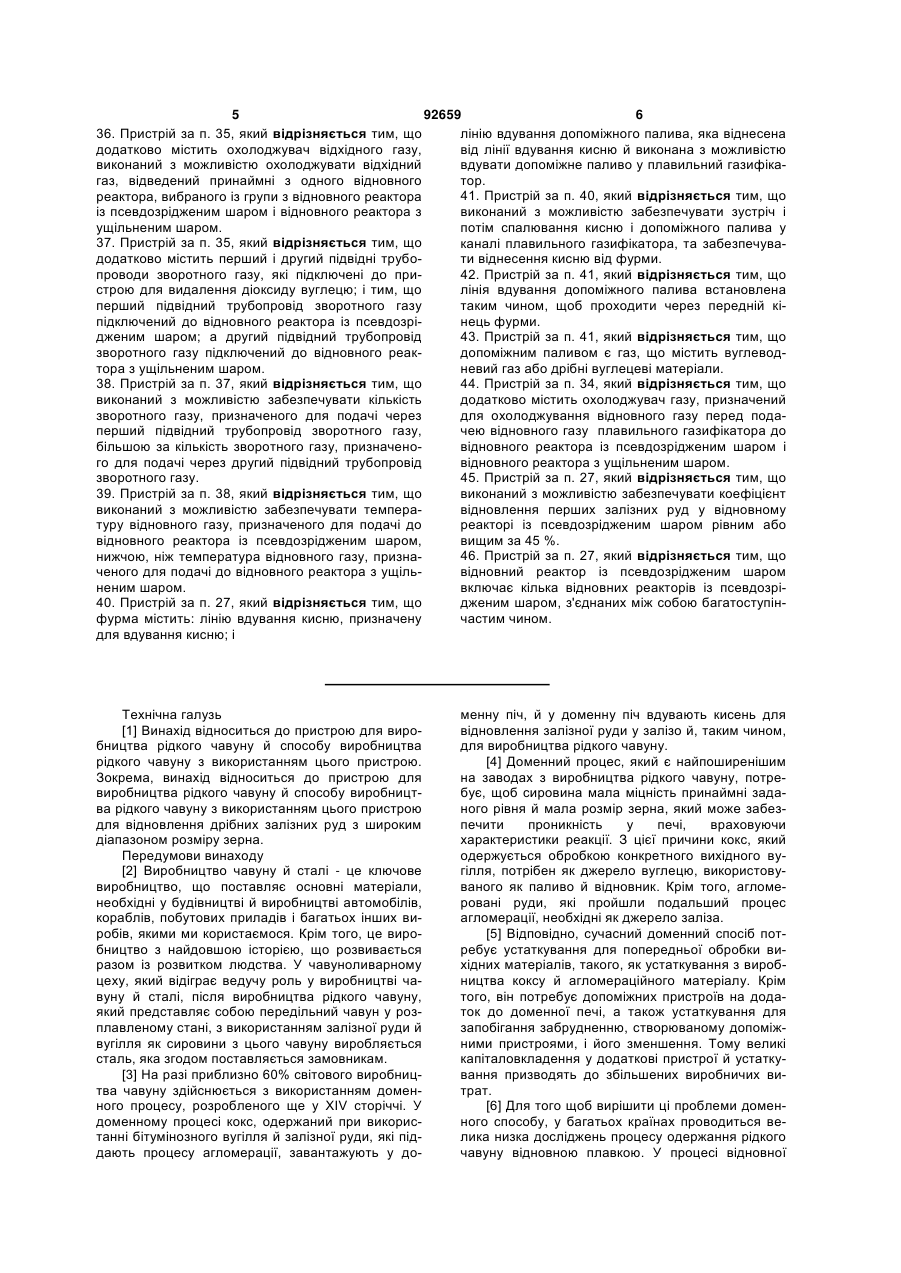 5 92659 6

36. Пристрій за п. 35, який відрізняється тим, що додатково містить охолоджувач відхідного газу, виконаний з можливістю охолоджувати відхідний газ, відведений принаймні з одного відновного реактора, вибраного із групи з відновного реактора із псевдозрідженим шаром і відновного реактора з ущільненим шаром.
37. Пристрій за п. 35, який відрізняється тим, що додатково містить перший і другий підвідні трубопроводи зворотного газу, які підключені до пристрою для видалення діоксиду вуглецю; і тим, що перший підвідний трубопровід зворотного газу підключений до відновного реактора із псевдозрідженим шаром; а другий підвідний трубопровід зворотного газу підключений до відновного реактора з ущільненим шаром.
38. Пристрій за п. 37, який відрізняється тим, що виконаний з можливістю забезпечувати кількість зворотного газу, призначеного для подачі через перший підвідний трубопровід зворотного газу, більшою за кількість зворотного газу, призначеного для подачі через другий підвідний трубопровід зворотного газу.
39. Пристрій за п. 38, який відрізняється тим, що виконаний з можливістю забезпечувати температуру відновного газу, призначеного для подачі до відновного реактора із псевдозрідженим шаром, нижчою, ніж температура відновного газу, призначеного для подачі до відновного реактора з ущільненим шаром.
40. Пристрій за п. 27, який відрізняється тим, що фурма містить: лінію вдування кисню, призначену для вдування кисню; і лінію вдування допоміжного палива, яка віднесена від лінії вдування кисню й виконана з можливістю вдувати допоміжне паливо у плавильний газифікатор.
41. Пристрій за п. 40, який відрізняється тим, що виконаний з можливістю забезпечувати зустріч і потім спалювання кисню і допоміжного палива у каналі плавильного газифікатора, та забезпечувати віднесення кисню від фурми.
42. Пристрій за п. 41, який відрізняється тим, що лінія вдування допоміжного палива встановлена таким чином, щоб проходити через передній кінець фурми.
43. Пристрій за п. 41, який відрізняється тим, що допоміжним паливом є газ, що містить вуглеводневий газ або дрібні вуглецеві матеріали.
44. Пристрій за п. 34, який відрізняється тим, що додатково містить охолоджувач газу, призначений для охолоджування відновного газу перед подачею відновного газу плавильного газифікатора до відновного реактора із псевдозрідженим шаром і відновного реактора з ущільненим шаром.
45. Пристрій за п. 27, який відрізняється тим, що виконаний з можливістю забезпечувати коефіцієнт відновлення перших залізних руд у відновному реакторі із псевдозрідженим шаром рівним або вищим за 45 %.
46. Пристрій за п. 27, який відрізняється тим, що відновний реактор із псевдозрідженим шаром включає кілька відновних реакторів із псевдозрідженим шаром, з'єднаних між собою багатоступінчастим чином.

Технічна галузь
[1] Винахід відноситься до пристрою для виробництва рідкого чавуну й способу виробництва рідкого чавуну з використанням цього пристрою. Зокрема, винахід відноситься до пристрою для виробництва рідкого чавуну й способу виробництва рідкого чавуну з використанням цього пристрою для відновлення дрібних залізних руд з широким діапазоном розміру зерна.
Передумови винаходу
[2] Виробництво чавуну й сталі - це ключове виробництво, що поставляє основні матеріали, необхідні у будівництві й виробництві автомобілів, кораблів, побутових приладів і багатьох інших виробів, якими ми користаємося. Крім того, це виробництво з найдовшою історією, що розвивається разом із розвитком людства. У чавуноливарному цеху, який відіграє ведучу роль у виробництві чавуну й сталі, після виробництва рідкого чавуну, який представляє собою передільний чавун у розплавленому стані, з використанням залізної руди й вугілля як сировини з цього чавуну виробляється сталь, яка згодом поставляється замовникам.
[3] На разі приблизно 60% світового виробництва чавуну здійснюється з використанням доменного процесу, розробленого ще у XIV сторіччі. У доменному процесі кокс, одержаний при використанні бітумінозного вугілля й залізної руди, які піддають процесу агломерації, завантажують у доменну піч, й у доменну піч вдувають кисень для відновлення залізної руди у залізо й, таким чином, для виробництва рідкого чавуну.
[4] Доменний процес, який є найпоширенішим на заводах з виробництва рідкого чавуну, потребує, щоб сировина мала міцність принаймні заданого рівня й мала розмір зерна, який може забезпечити проникність у печі, враховуючи характеристики реакції. З цієї причини кокс, який одержується обробкою конкретного вихідного вугілля, потрібен як джерело вуглецю, використовуваного як паливо й відновник. Крім того, агломеровані руди, які пройшли подальший процес агломерації, необхідні як джерело заліза.
[5] Відповідно, сучасний доменний спосіб потребує устаткування для попередньої обробки вихідних матеріалів, такого, як устаткування з виробництва коксу й агломераційного матеріалу. Крім того, він потребує допоміжних пристроїв на додаток до доменної печі, а також устаткування для запобігання забрудненню, створюваному допоміжними пристроями, і його зменшення. Тому великі капіталовкладення у додаткові пристрої й устаткування призводять до збільшених виробничих витрат.
[6] Для того щоб вирішити ці проблеми доменного способу, у багатьох країнах проводиться велика низка досліджень процесу одержання рідкого чавуну відновною плавкою. У процесі відновної